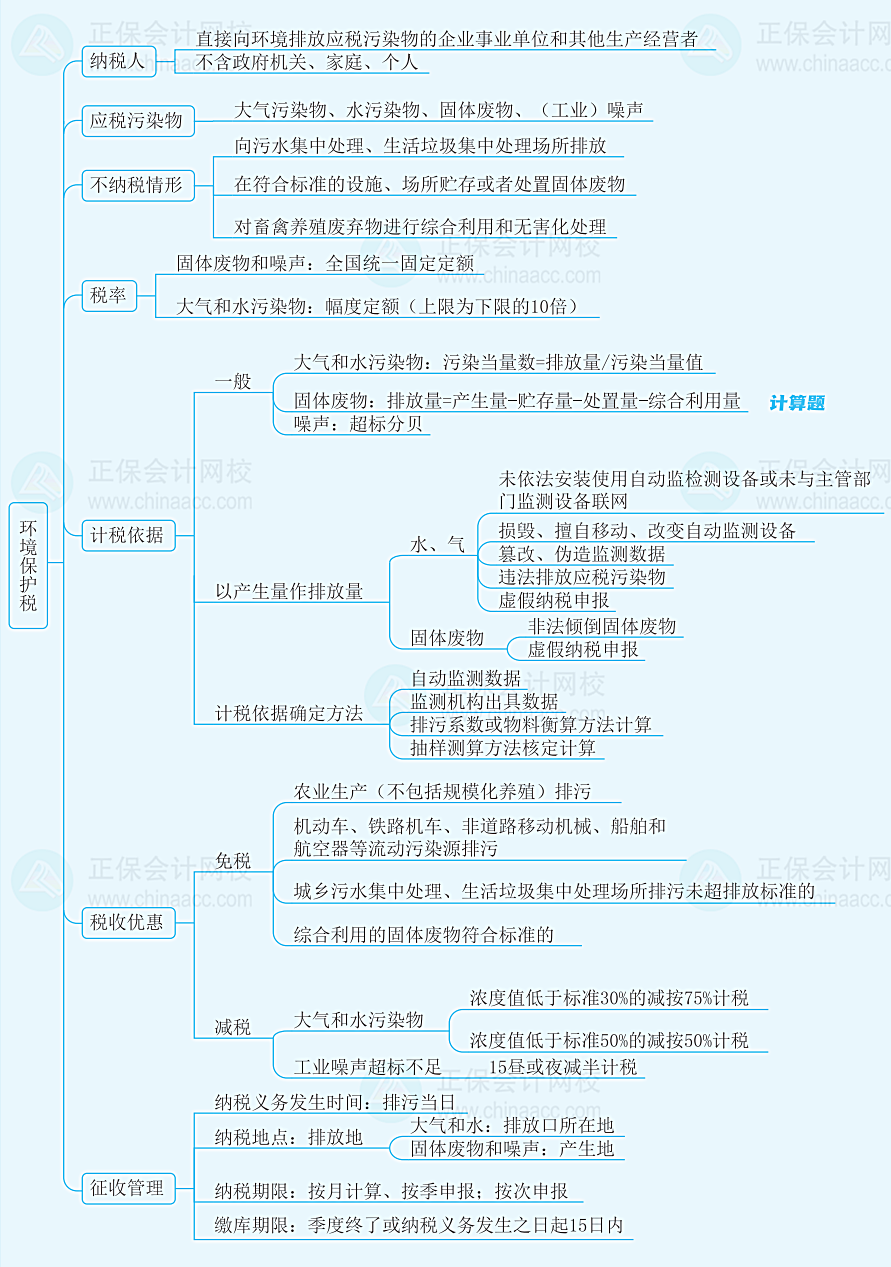 环境保护税

纳税人
直接向环境排放应税污染物的企业事业单位和其他生产经营者
不含政府机关、家庭、个人

应税污染物
大气污染物、水污染物、固体废物、（工业）噪声

不纳税情形
向污水集中处理、生活垃圾集中处理场所排放
在符合标准的设施、场所贮存或者处置固体废物
对畜禽养殖废弃物进行综合利用和无害化处理

税率
固体废物和噪声：全国统一固定定额
大气和水污染物：幅度定额（上限为下限的10倍）

计税依据
一般
大气和水污染物：污染当量数=排放量/污染当量值
固体废物：排放量=产生量-贮存量-处置量-综合利用量
计算题
噪声：超标分贝

以产生量作排放量
水、气
未依法安装使用自动监检测设备或未与主管部门监测设备联网
损毁、擅自移动、改变自动监测设备
篡改、伪造监测数据
违法排放应税污染物
虚假纳税申报
固体废物
非法倾倒固体废物
虚假纳税申报

计税依据确定方法
自动监测数据
监测机构出具数据
排污系数或物料衡算方法计算
抽样测算方法核定计算

税收优惠
免税
农业生产（不包括规模化养殖）排污
机动车、铁路机车、非道路移动机械、船舶和航空器等流动污染源排污
城乡污水集中处理、生活垃圾集中处理场所排污未超排放标准的
综合利用的固体废物符合标准的

减税
大气和水污染物
浓度值低于标准30%的减按75%计税
浓度值低于标准50%的减按50%计税
工业噪声超标不足 15昼或夜减半计税

征收管理
纳税义务发生时间：排污当日
纳税地点：排放地
大气和水：排放口所在地
固体废物和噪声：产生地
纳税期限：按月计算、按季申报；按次申报
缴库期限：季度终了或纳税义务发生之日起15日内

正保会计网校
www.chinaacc.com